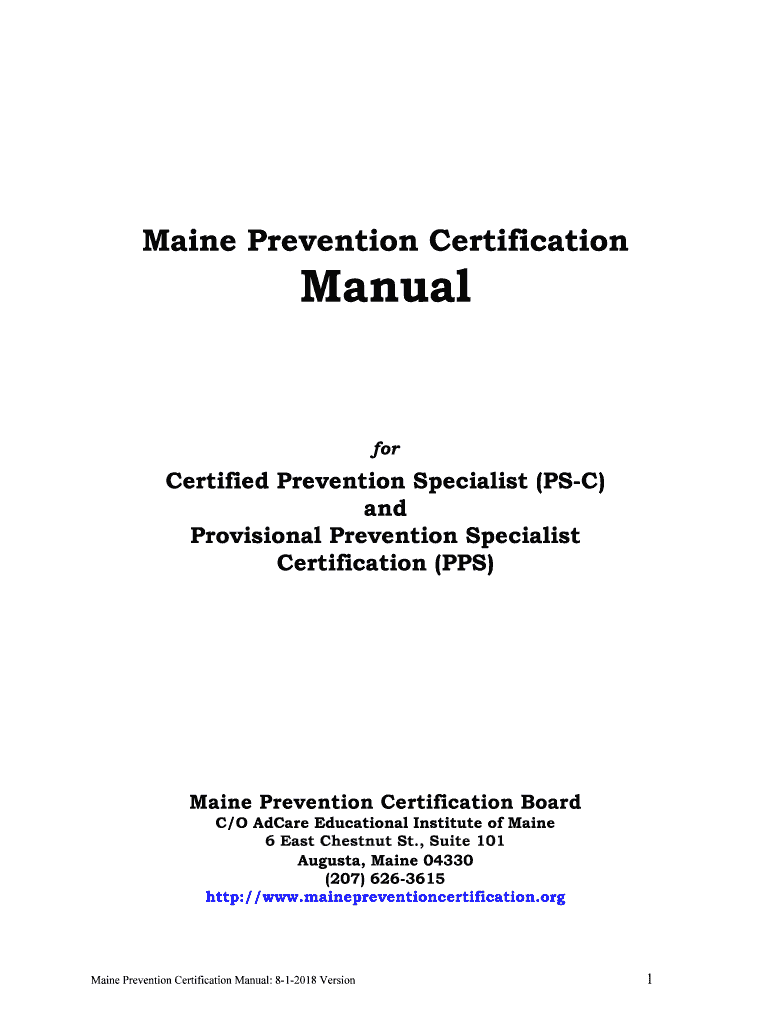 Maine Prevention Certification
Manual

for

Certified Prevention Specialist (PS-C)
and
Provisional Prevention Specialist
Certification (PPS)

Maine Prevention Certification Board
C/O AdCare Educational Institute of Maine
6 East Chestnut St., Suite 101
Augusta, Maine 04330
(207) 626-3615
http://www.mainepreventioncertification.org

Maine Prevention Certification Manual: 8-1-2018 Version

1